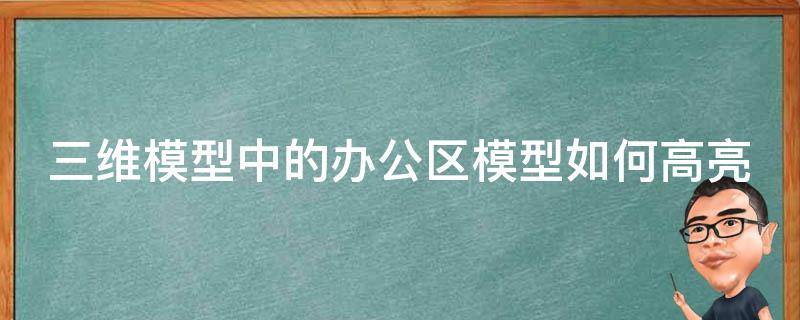 三维模型中的办公区模型如何高亮